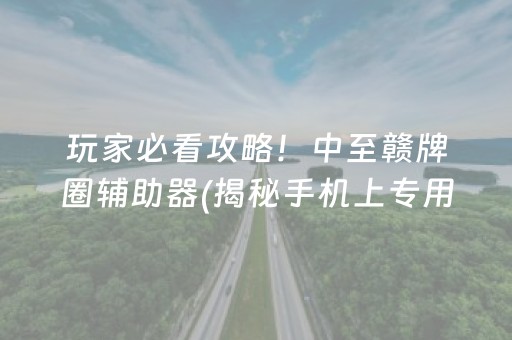 玩家必看攻略！中至赣牌圈辅助器(揭秘手机上专用